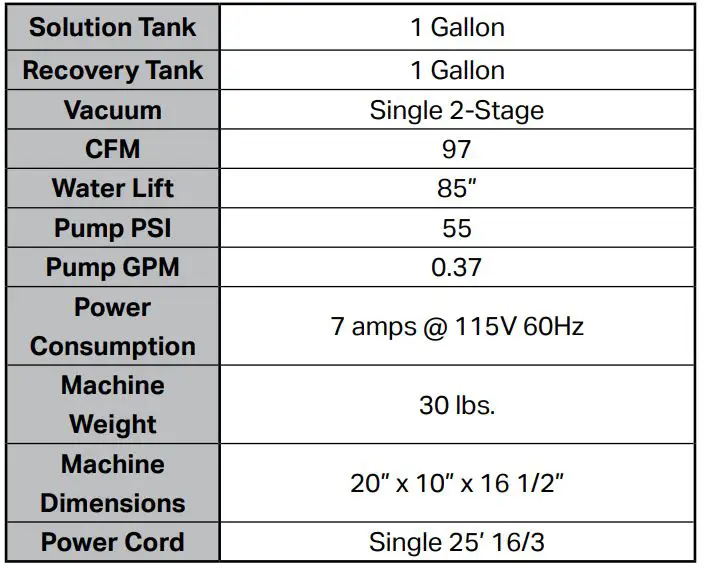 | Solution Tank | 1 Gallon |
|---|---|
| Recovery Tank | 1 Gallon |
| Vacuum | Single 2-Stage |
| CFM | 97 |
| Water Lift | 85" |
| Pump PSI | 55 |
| Pump GPM | 0.37 |
| Power Consumption | 7 amps @ 115V 60Hz |
| Machine Weight | 30 lbs. |
| Machine Dimensions | 20" x 10" x 16 1/2" |
| Power Cord | Single 25' 16/3 |